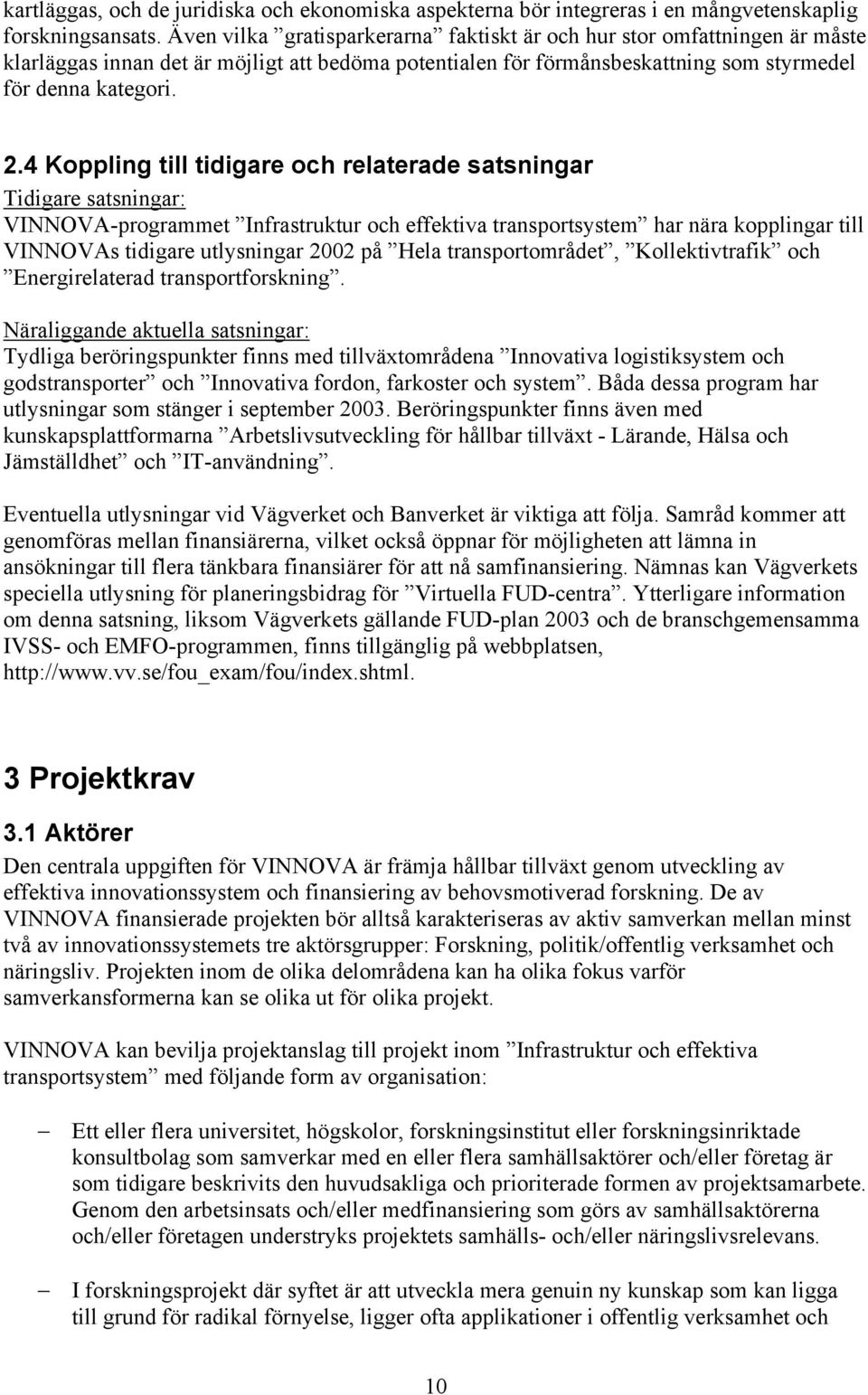 kartläggas, och de juridiska och ekonomiska aspekterna bör integreras i en mångvetenskaplig forskningsansats. Även vilka ”gratisparkerarna” faktiskt är och hur stor omfattningen är måste klarläggas innan det är möjligt att bedöma potentialen för förmånsbeskattning som styrmedel för denna kategori.

2.4 Koppling till tidigare och relaterade satsningar
Tidigare satsningar:
VINNOVA-programmet ”Infrastruktur och effektiva transportsystem” har nära kopplingar till VINNOVAs tidigare utlysningar 2002 på ”Hela transportområdet”, ”Kollektivtrafik” och ”Energirelaterad transportforskning”.
Näraliggande aktuella satsningar:
Tydliga beröringspunkter finns med tillväxtområdena ”Innovativa logistiksystem och godstransporter” och ”Innovativa fordon, farkoster och system”. Båda dessa program har utlysningar som stänger i september 2003. Beröringspunkter finns även med kunskapsplattformarna ”Arbetslivsutveckling för hållbar tillväxt - Lärande, Hälsa och Jämställdhet” och ”IT-användning”.

Eventuella utlysningar vid Vägverket och Banverket är viktiga att följa. Samråd kommer att genomföras mellan finansiärerna, vilket också öppnar för möjligheten att lämna in ansökningar till flera tänkbara finansiärer för att nå samfinansiering. Nämnas kan Vägverkets speciella utlysning för planeringsbidrag för ”Virtuella FUD-centra”. Ytterligare information om denna satsning, liksom Vägverkets gällande FUD-plan 2003 och de branschgemensamma IVSS- och EMFO-programmen, finns tillgänglig på webbplatsen, http://www.vv.se/fou_exam/fou/index.shtml.

3 Projektkrav
3.1 Aktörer
Den centrala uppgiften för VINNOVA är främja hållbar tillväxt genom utveckling av effektiva innovationssystem och finansiering av behovsmotiverad forskning. De av VINNOVA finansierade projekten bör alltså karakteriseras av aktiv samverkan mellan minst två av innovationssystemets tre aktörsgrupper: Forskning, politik/offentlig verksamhet och näringsliv. Projekten inom de olika delområdena kan ha olika fokus varför samverkansformerna kan se olika ut för olika projekt.

VINNOVA kan bevilja projektanslag till projekt inom ”Infrastruktur och effektiva transportsystem” med följande form av organisation:

– Ett eller flera universitet, högskolor, forskningsinstitut eller forskningsinriktade konsultbolag som samverkar med en eller flera samhällsaktörer och/eller företag är som tidigare beskrivits den huvudsakliga och prioriterade formen av projektsamarbete. Genom den arbetsinsats och/eller medfinansiering som görs av samhällsaktörerna och/eller företagen understryks projektets samhälls- och/eller näringslivsrelevans.

– I forskningsprojekt där syftet är att utveckla mera genuin ny kunskap som kan ligga till grund för radikal förnyelse, ligger ofta applikationer i offentlig verksamhet och

10